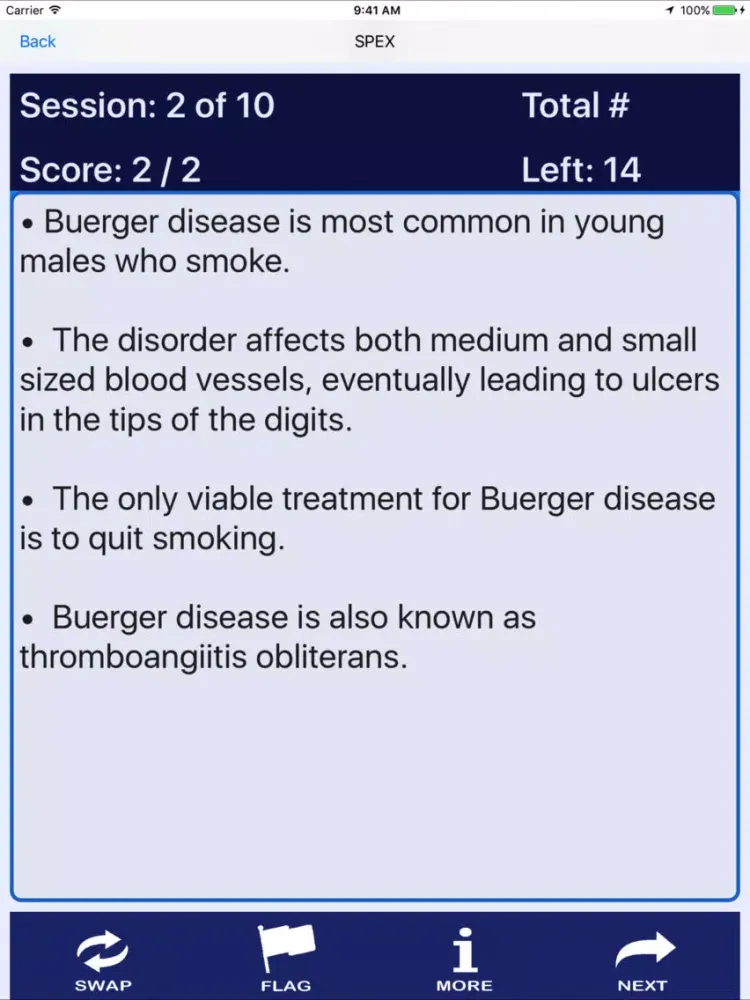 Carrier 9:41 AM 100%

Back SPEX

Session: 2 of 10 Total #

Score: 2 / 2 Left: 14

• Buerger disease is most common in young males who smoke.

• The disorder affects both medium and small sized blood vessels, eventually leading to ulcers in the tips of the digits.

• The only viable treatment for Buerger disease is to quit smoking.

• Buerger disease is also known as thromboangiitis obliterans.

SWAP FLAG MORE NEXT